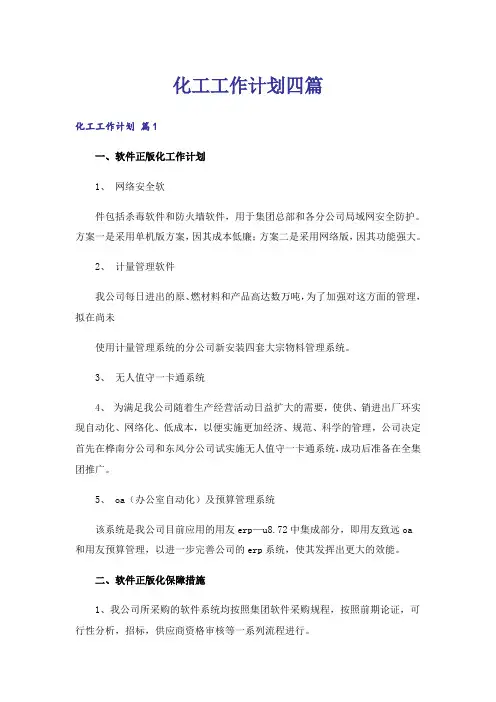 化工工作计划四篇

化工工作计划 篇1

一、软件正版化工作计划

1、 网络安全软

件包括杀毒软件和防火墙软件，用于集团总部和各分公司局域网安全防护。方案一是采用单机版方案，因其成本低廉；方案二是采用网络版，因其功能强大。

2、 计量管理软件

我公司每日进出的原、燃材料和产品高达数万吨，为了加强对这方面的管理，拟在尚未

使用计量管理系统的分公司新安装四套大宗物料管理系统。

3、 无人值守一卡通系统

4、 为满足我公司随着生产经营活动日益扩大的需要，使供、销进出厂环实现自动化、网络化、低成本，以便实施更加经济、规范、科学的管理，公司决定首先在桦南分公司和东风分公司试实施无人值守一卡通系统，成功后准备在全集团推广。

5、 oa（办公室自动化）及预算管理系统

该系统是我公司目前应用的用友 erp—u8.72 中集成部分，即用友致远 oa 和用友预算管理，以进一步完善公司的 erp 系统，使其发挥出更大的效能。

二、软件正版化保障措施

1、我公司所采购的软件系统均按照集团软件采购规程，按照前期论证，可行性分析，招标，供应商资格审核等一系列流程进行。